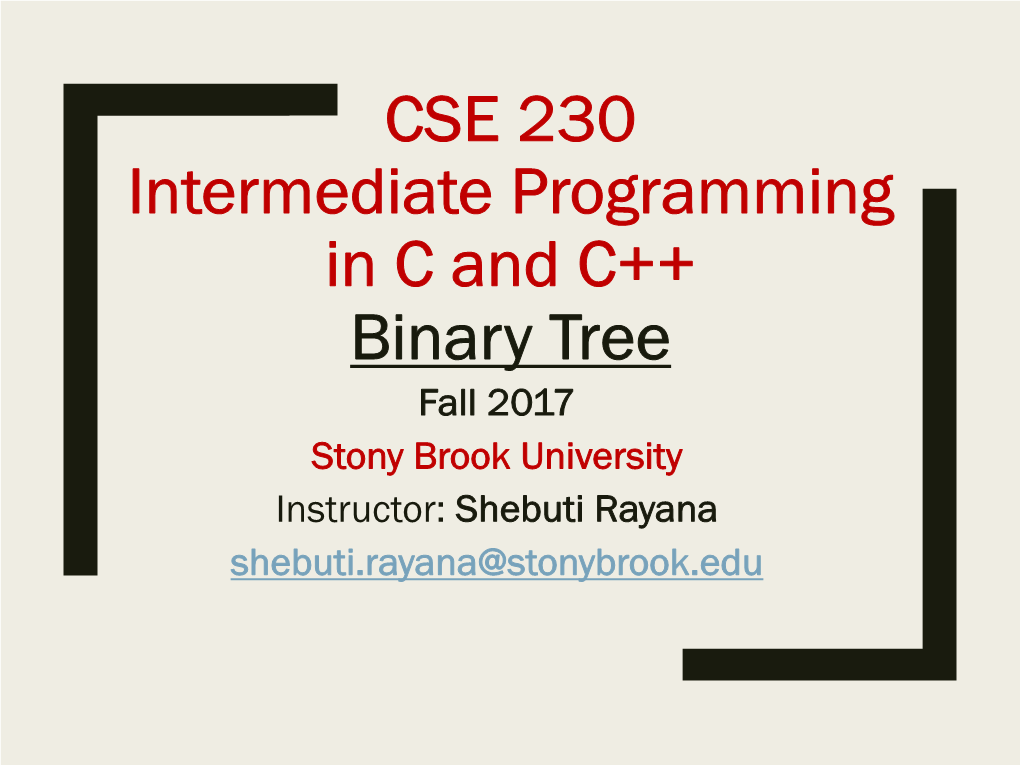 CSE 230
Intermediate Programming in C and C++
Binary Tree
Fall 2017
Stony Brook University
Instructor: Shebuti Rayana
shebuti.rayana@stonybrook.edu